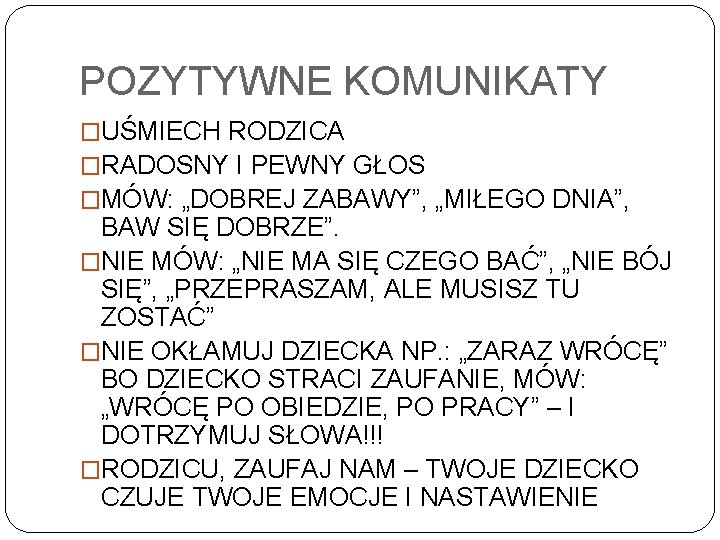 POZYTYWNE KOMUNIKATY

□UŚMIECH RODZICA

□RADOSNY I PEWNY GŁOS

□MÓW: „DOBREJ ZABAWY”, „MIŁEGO DNIA”, BAW SIĘ DOBRZE”.

□NIE MÓW: „NIE MA SIĘ CZEGO BAĆ”, „NIE BÓJ SIĘ”, „PRZEPRASZAM, ALE MUSISZ TU ZOSTAĆ”

□NIE OKŁAMUJ DZIECKA NP.: „ZARAZ WRÓCĘ” BO DZIECKO STRACI ZAUFANIE, MÓW: „WRÓCĘ PO OBIEDZIE, PO PRACY” – I DOTRZYMUJ SŁOWA!!!

□RODZICU, ZAUFAJ NAM – TWOJE DZIECKO CZUJE TWOJE EMOCJE I NASTAWIENIE